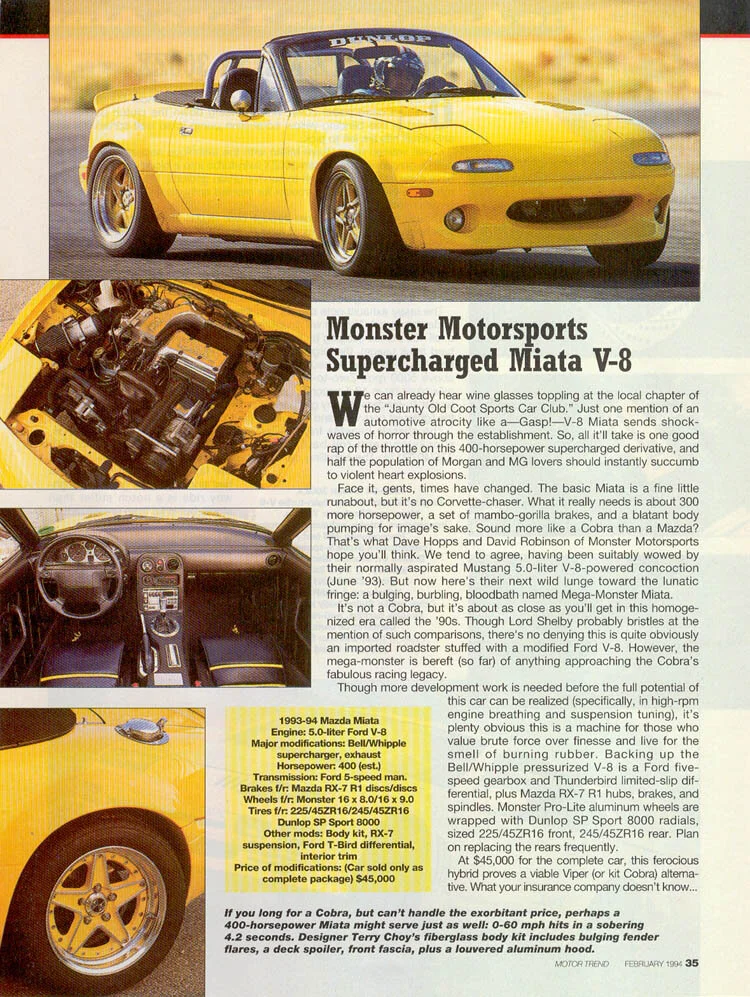 DUNLOP

Monster Motorsports Supercharged Miata V-8

We can already hear wine glasses toppling at the local chapter of the "Jaunty Old Coot Sports Car Club." Just one mention of an automotive atrocity like a—Gasp!—V-8 Miata sends shockwaves of horror through the establishment. So, all it'll take is one good rap of the throttle on this 400-horsepower supercharged derivative, and half the population of Morgan and MG lovers should instantly succumb to violent heart explosions.

Face it, gents, times have changed. The basic Miata is a fine little runabout, but it's no Corvette-chaser. What it really needs is about 300 more horsepower, a set of mambo-gorilla brakes, and a blatant body pumping for image's sake. Sound more like a Cobra than a Mazda? That's what Dave Hopps and David Robinson of Monster Motorsports hope you'll think. We tend to agree, having been suitably wowed by their normally aspirated Mustang 5.0-liter V-8-powered concoction (June '93). But now here's their next wild lunge toward the lunatic fringe: a bulging, burbling, bloodbath named Mega-Monster Miata.

It's not a Cobra, but it's about as close as you'll get in this homogenized era called the '90s. Though Lord Shelby probably bristles at the mention of such comparisons, there's no denying this is quite obviously an imported roadster stuffed with a modified Ford V-8. However, the mega-monster is bereft (so far) of anything approaching the Cobra's fabulous racing legacy.

Though more development work is needed before the full potential of this car can be realized (specifically, in high-rpm engine breathing and suspension tuning), it's plenty obvious this is a machine for those who value brute force over finesse and live for the smell of burning rubber. Backing up the Bell/Whipple pressurized V-8 is a Ford five-speed gearbox and Thunderbird limited-slip differential, plus Mazda RX-7 R1 hubs, brakes, and spindles. Monster Pro-Lite aluminum wheels are wrapped with Dunlop SP Sport 8000 radials, sized 225/45ZR16 front, 245/45ZR16 rear. Plan on replacing the rears frequently.

At $45,000 for the complete car, this ferocious hybrid proves a viable Viper (or kit Cobra) alternative. What your insurance company doesn't know...

1993-94 Mazda Miata
Engine: 5.0-liter Ford V-8
Major modifications: Bell/Whipple supercharger, exhaust
Horsepower: 400 (est.)
Transmission: Ford 5-speed man.
Brakes f/r: Mazda RX-7 R1 discs/discs
Wheels f/r: Monster 16 x 8.0/16 x 9.0
Tires f/r: 225/45ZR16/245/45ZR16 Dunlop SP Sport 8000
Other mods: Body kit, RX-7 suspension, Ford T-Bird differential, interior trim
Price of modifications: (Car sold only as complete package) $45,000

If you long for a Cobra, but can't handle the exorbitant price, perhaps a 400-horsepower Miata might serve just as well: 0-60 mph hits in a sobering 4.2 seconds. Designer Terry Choy's fiberglass body kit includes bulging fender flares, a deck spoiler, front fascia, plus a louvered aluminum hood.

MOTOR TREND FEBRUARY 1994 35